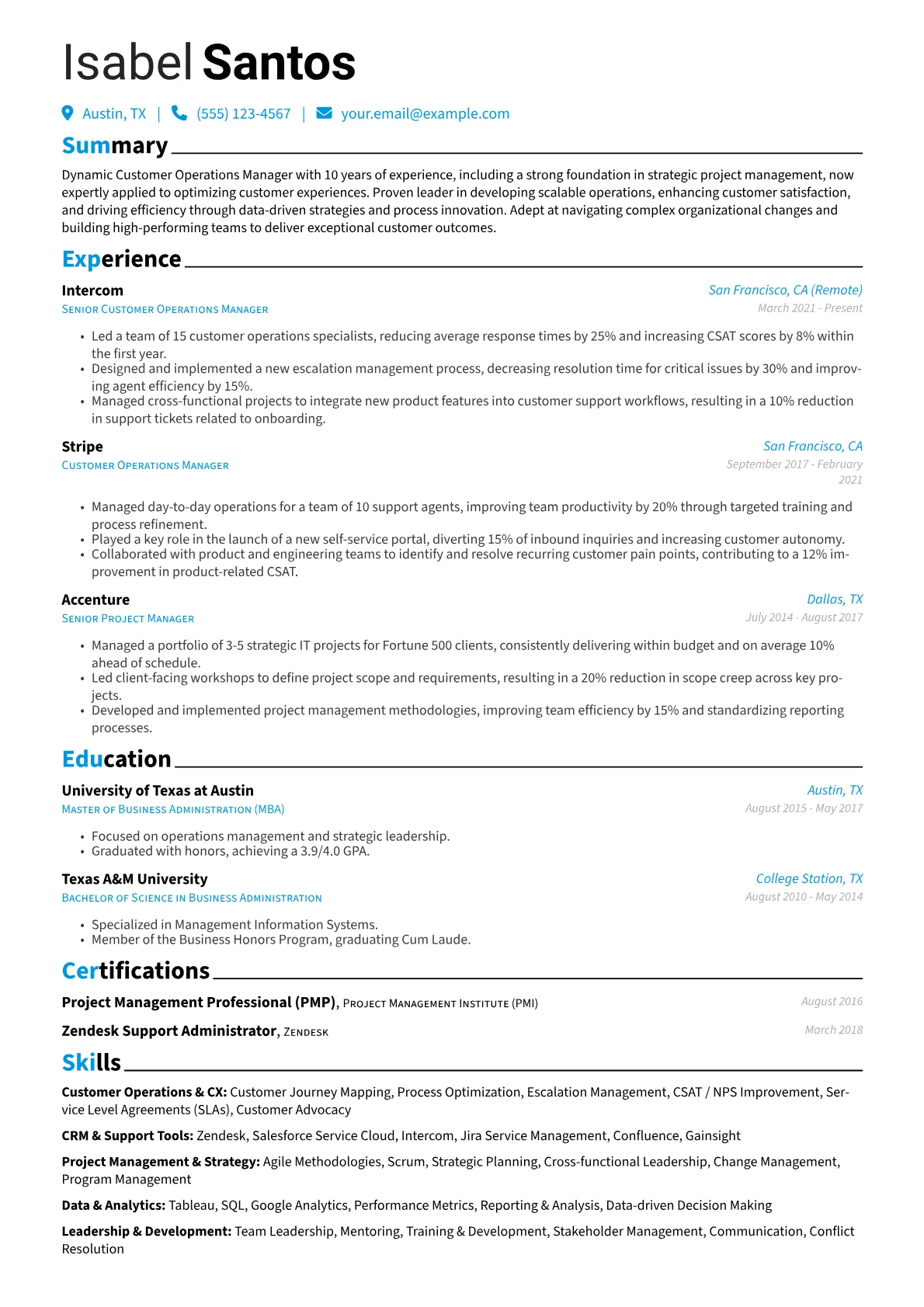 Isabel Santos

Austin, TX | (555) 123-4567 | your.email@example.com

Summary

Dynamic Customer Operations Manager with 10 years of experience, including a strong foundation in strategic project management, now expertly applied to optimizing customer experiences. Proven leader in developing scalable operations, enhancing customer satisfaction, and driving efficiency through data-driven strategies and process innovation. Adept at navigating complex organizational changes and building high-performing teams to deliver exceptional customer outcomes.

Experience

Intercom
San Francisco, CA (Remote)
Senior Customer Operations Manager
March 2021 - Present

• Led a team of 15 customer operations specialists, reducing average response times by 25% and increasing CSAT scores by 8% within the first year.
• Designed and implemented a new escalation management process, decreasing resolution time for critical issues by 30% and improving agent efficiency by 15%.
• Managed cross-functional projects to integrate new product features into customer support workflows, resulting in a 10% reduction in support tickets related to onboarding.

Stripe
San Francisco, CA
Customer Operations Manager
September 2017 - February 2021

• Managed day-to-day operations for a team of 10 support agents, improving team productivity by 20% through targeted training and process refinement.
• Played a key role in the launch of a new self-service portal, diverting 15% of inbound inquiries and increasing customer autonomy.
• Collaborated with product and engineering teams to identify and resolve recurring customer pain points, contributing to a 12% improvement in product-related CSAT.

Accenture
Dallas, TX
Senior Project Manager
July 2014 - August 2017

• Managed a portfolio of 3-5 strategic IT projects for Fortune 500 clients, consistently delivering within budget and on average 10% ahead of schedule.
• Led client-facing workshops to define project scope and requirements, resulting in a 20% reduction in scope creep across key projects.
• Developed and implemented project management methodologies, improving team efficiency by 15% and standardizing reporting processes.

Education

University of Texas at Austin
Austin, TX
Master of Business Administration (MBA)
August 2015 - May 2017

• Focused on operations management and strategic leadership.
• Graduated with honors, achieving a 3.9/4.0 GPA.

Texas A&M University
College Station, TX
Bachelor of Science in Business Administration
August 2010 - May 2014

• Specialized in Management Information Systems.
• Member of the Business Honors Program, graduating Cum Laude.

Certifications

Project Management Professional (PMP), Project Management Institute (PMI)
August 2016

Zendesk Support Administrator, Zendesk
March 2018

Skills

Customer Operations & CX: Customer Journey Mapping, Process Optimization, Escalation Management, CSAT / NPS Improvement, Service Level Agreements (SLAs), Customer Advocacy

CRM & Support Tools: Zendesk, Salesforce Service Cloud, Intercom, Jira Service Management, Confluence, Gainsight

Project Management & Strategy: Agile Methodologies, Scrum, Strategic Planning, Cross-functional Leadership, Change Management, Program Management

Data & Analytics: Tableau, SQL, Google Analytics, Performance Metrics, Reporting & Analysis, Data-driven Decision Making

Leadership & Development: Team Leadership, Mentoring, Training & Development, Stakeholder Management, Communication, Conflict Resolution